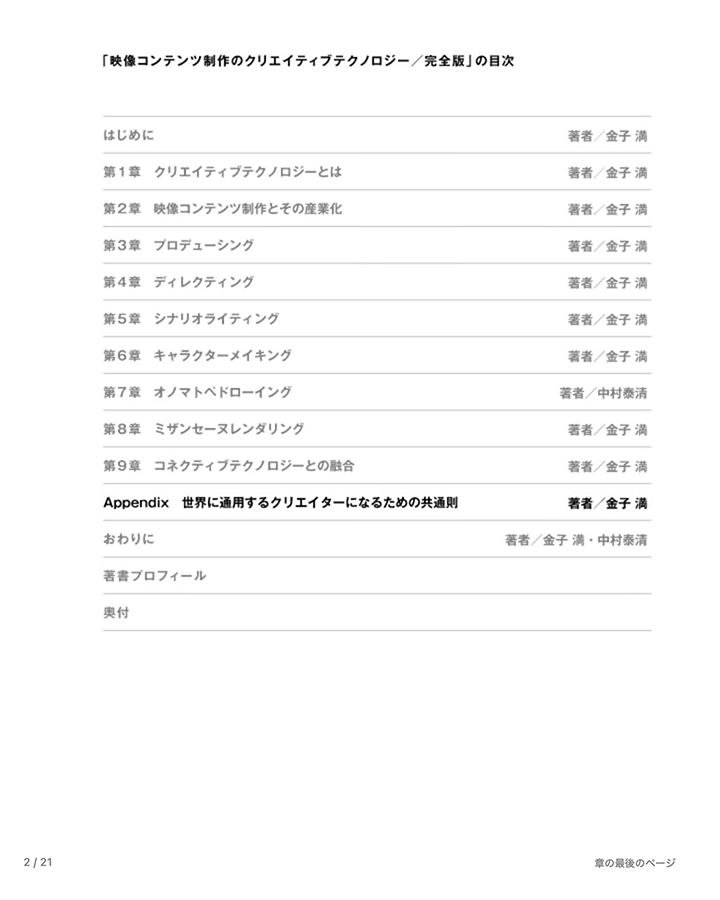 「映像コンテンツ制作のクリエイティブテクノロジー／完全版」の目次

| | |
|---|---|
| はじめに | 著者／金子 満 |
| 第1章　クリエイティブテクノロジーとは | 著者／金子 満 |
| 第2章　映像コンテンツ制作とその産業化 | 著者／金子 満 |
| 第3章　プロデューシング | 著者／金子 満 |
| 第4章　ディレクティング | 著者／金子 満 |
| 第5章　シナリオライティング | 著者／金子 満 |
| 第6章　キャラクターメイキング | 著者／金子 満 |
| 第7章　オノマトペドローイング | 著者／中村泰清 |
| 第8章　ミザンセーヌレンダリング | 著者／金子 満 |
| 第9章　コネクティブテクノロジーとの融合 | 著者／金子 満 |
| Appendix　世界に通用するクリエイターになるための共通則 | 著者／金子 満 |
| おわりに | 著者／金子 満・中村泰清 |
| 著書プロフィール | |
| 奥付 | |

2 / 21

章の最後のページ